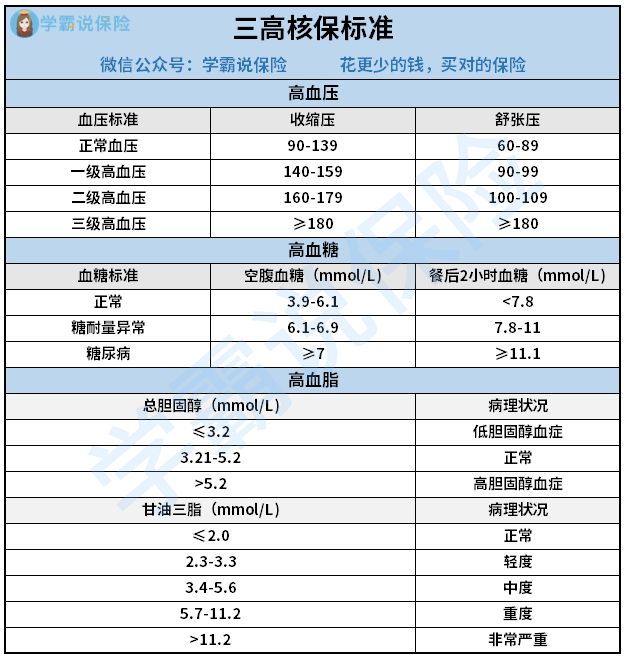 学霸说保险

三高核保标准

微信公众号：学霸说保险　　花更少的钱，买对的保险

高血压

| 血压标准 | 收缩压 | 舒张压 |
|---|---|---|
| 正常血压 | 90-139 | 60-89 |
| 一级高血压 | 140-159 | 90-99 |
| 二级高血压 | 160-179 | 100-109 |
| 三级高血压 | ≥180 | ≥180 |

高血糖

| 血糖标准 | 空腹血糖（mmol/L） | 餐后2小时血糖（mmol/L） |
|---|---|---|
| 正常 | 3.9-6.1 | <7.8 |
| 糖耐量异常 | 6.1-6.9 | 7.8-11 |
| 糖尿病 | ≥7 | ≥11.1 |

高血脂

| 总胆固醇（mmol/L） | 病理状况 |
|---|---|
| ≤3.2 | 低胆固醇血症 |
| 3.21-5.2 | 正常 |
| >5.2 | 高胆固醇血症 |
| 甘油三脂（mmol/L） | 病理状况 |
| ≤2.0 | 正常 |
| 2.3-3.3 | 轻度 |
| 3.4-5.6 | 中度 |
| 5.7-11.2 | 重度 |
| >11.2 | 非常严重 |

学霸说保险